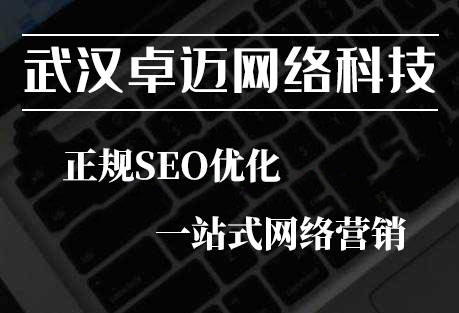 武汉卓迈网络科技

正规SEO优化

一站式网络营销